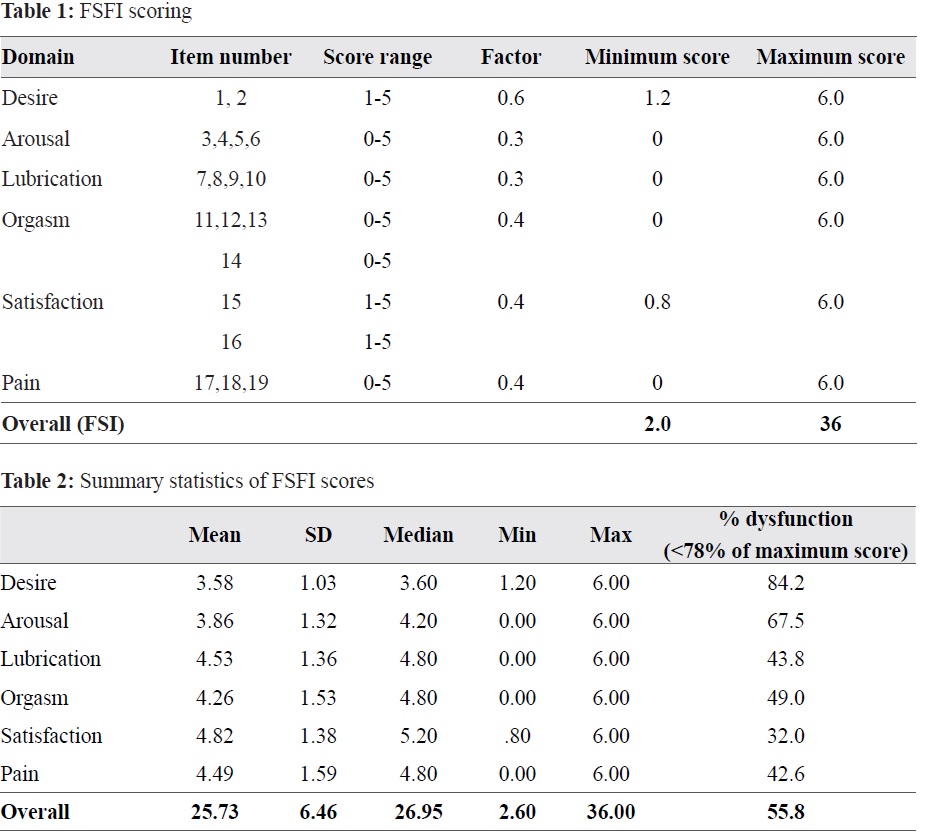 **Table 1:** FSFI scoring

| Domain | Item number | Score range | Factor | Minimum score | Maximum score |
|---|---|---|---|---|---|
| Desire | 1, 2 | 1-5 | 0.6 | 1.2 | 6.0 |
| Arousal | 3,4,5,6 | 0-5 | 0.3 | 0 | 6.0 |
| Lubrication | 7,8,9,10 | 0-5 | 0.3 | 0 | 6.0 |
| Orgasm | 11,12,13 | 0-5 | 0.4 | 0 | 6.0 |
| | 14 | 0-5 | | | |
| Satisfaction | 15 | 1-5 | 0.4 | 0.8 | 6.0 |
| | 16 | 1-5 | | | |
| Pain | 17,18,19 | 0-5 | 0.4 | 0 | 6.0 |
| **Overall (FSI)** | | | | **2.0** | **36** |

**Table 2:** Summary statistics of FSFI scores

| | Mean | SD | Median | Min | Max | % dysfunction (<78% of maximum score) |
|---|---|---|---|---|---|---|
| Desire | 3.58 | 1.03 | 3.60 | 1.20 | 6.00 | 84.2 |
| Arousal | 3.86 | 1.32 | 4.20 | 0.00 | 6.00 | 67.5 |
| Lubrication | 4.53 | 1.36 | 4.80 | 0.00 | 6.00 | 43.8 |
| Orgasm | 4.26 | 1.53 | 4.80 | 0.00 | 6.00 | 49.0 |
| Satisfaction | 4.82 | 1.38 | 5.20 | .80 | 6.00 | 32.0 |
| Pain | 4.49 | 1.59 | 4.80 | 0.00 | 6.00 | 42.6 |
| **Overall** | **25.73** | **6.46** | **26.95** | **2.60** | **36.00** | **55.8** |